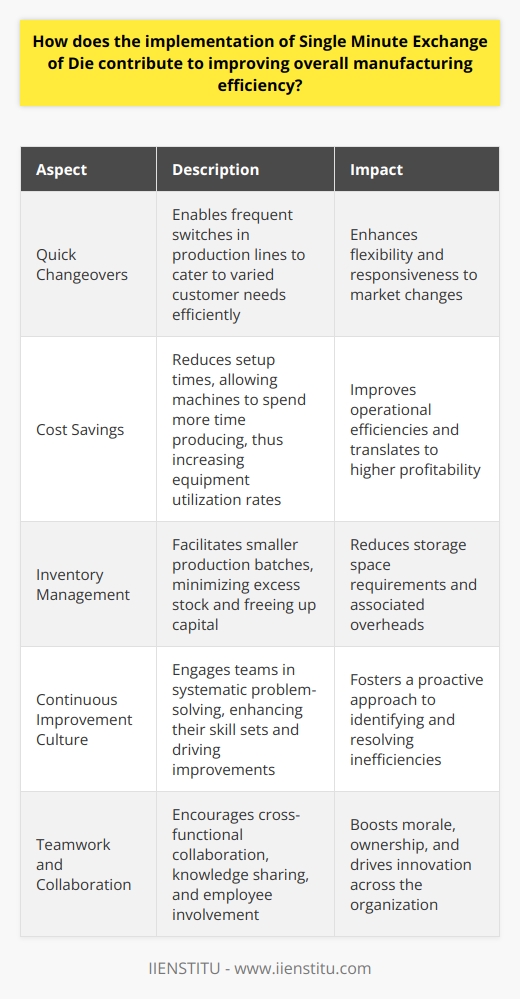 How does the implementation of Single Minute Exchange of Die contribute to improving overall manufacturing efficiency?

| Aspect | Description | Impact |
|---|---|---|
| Quick Changeovers | Enables frequent switches in production lines to cater to varied customer needs efficiently | Enhances flexibility and responsiveness to market changes |
| Cost Savings | Reduces setup times, allowing machines to spend more time producing, thus increasing equipment utilization rates | Improves operational efficiencies and translates to higher profitability |
| Inventory Management | Facilitates smaller production batches, minimizing excess stock and freeing up capital | Reduces storage space requirements and associated overheads |
| Continuous Improvement Culture | Engages teams in systematic problem-solving, enhancing their skill sets and driving improvements | Fosters a proactive approach to identifying and resolving inefficiencies |
| Teamwork and Collaboration | Encourages cross-functional collaboration, knowledge sharing, and employee involvement | Boosts morale, ownership, and drives innovation across the organization |

IIENSTITU - www.iienstitu.com